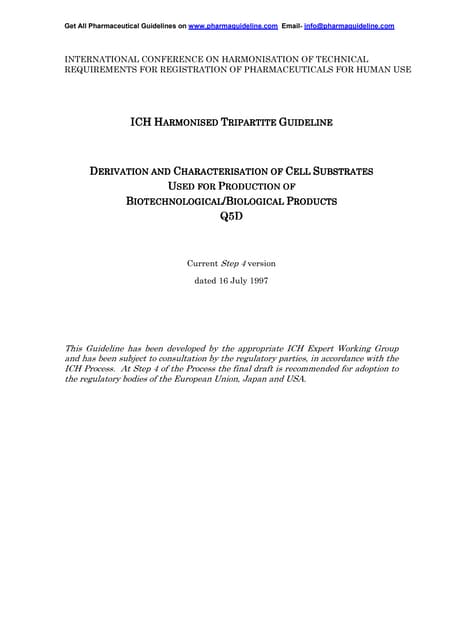 Get All Pharmaceutical Guidelines on www.pharmaguideline.com Email- info@pharmaguideline.com

INTERNATIONAL CONFERENCE ON HARMONISATION OF TECHNICAL REQUIREMENTS FOR REGISTRATION OF PHARMACEUTICALS FOR HUMAN USE

ICH HARMONISED TRIPARTITE GUIDELINE

DERIVATION AND CHARACTERISATION OF CELL SUBSTRATES USED FOR PRODUCTION OF BIOTECHNOLOGICAL/BIOLOGICAL PRODUCTS
Q5D

Current Step 4 version
dated 16 July 1997

This Guideline has been developed by the appropriate ICH Expert Working Group and has been subject to consultation by the regulatory parties, in accordance with the ICH Process. At Step 4 of the Process the final draft is recommended for adoption to the regulatory bodies of the European Union, Japan and USA.